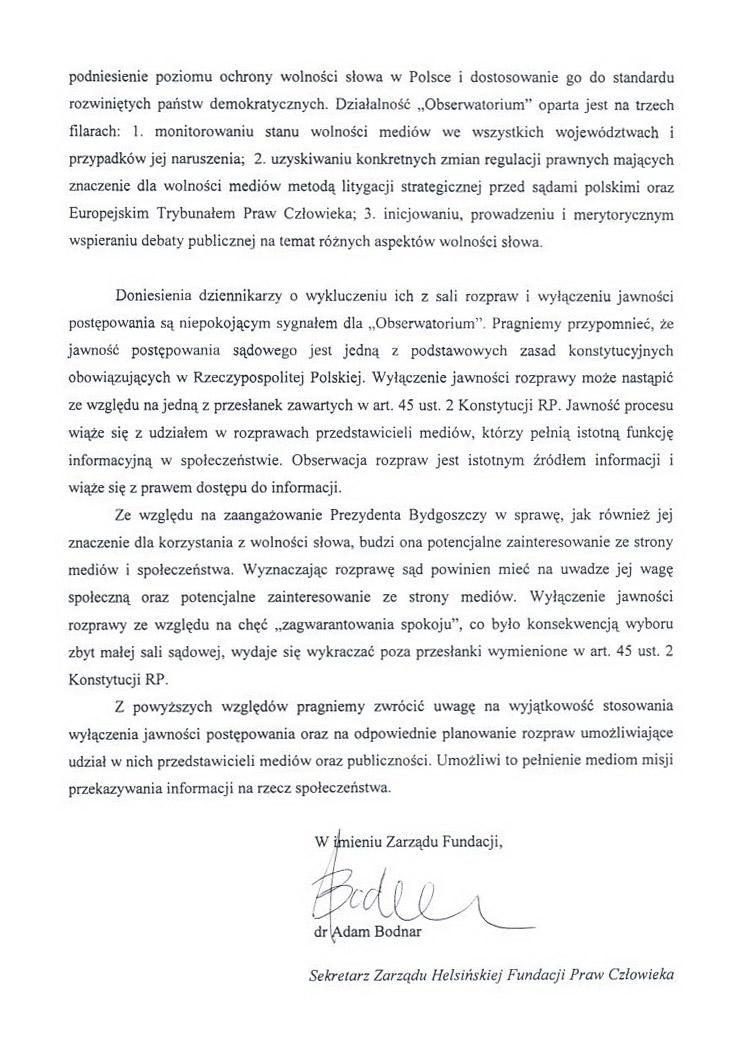 podniesienie poziomu ochrony wolności słowa w Polsce i dostosowanie go do standardu rozwiniętych państw demokratycznych. Działalność „Obserwatorium" oparta jest na trzech filarach: 1. monitorowaniu stanu wolności mediów we wszystkich województwach i przypadków jej naruszenia; 2. uzyskiwaniu konkretnych zmian regulacji prawnych mających znaczenie dla wolności mediów metodą litygacji strategicznej przed sądami polskimi oraz Europejskim Trybunałem Praw Człowieka; 3. inicjowaniu, prowadzeniu i merytorycznym wspieraniu debaty publicznej na temat różnych aspektów wolności słowa.

Doniesienia dziennikarzy o wykluczeniu ich z sali rozpraw i wyłączeniu jawności postępowania są niepokojącym sygnałem dla „Obserwatorium". Pragniemy przypomnieć, że jawność postępowania sądowego jest jedną z podstawowych zasad konstytucyjnych obowiązujących w Rzeczypospolitej Polskiej. Wyłączenie jawności rozprawy może nastąpić ze względu na jedną z przesłanek zawartych w art. 45 ust. 2 Konstytucji RP. Jawność procesu wiąże się z udziałem w rozprawach przedstawicieli mediów, którzy pełnią istotną funkcję informacyjną w społeczeństwie. Obserwacja rozpraw jest istotnym źródłem informacji i wiąże się z prawem dostępu do informacji.

Ze względu na zaangażowanie Prezydenta Bydgoszczy w sprawę, jak również jej znaczenie dla korzystania z wolności słowa, budzi ona potencjalne zainteresowanie ze strony mediów i społeczeństwa. Wyznaczając rozprawę sąd powinien mieć na uwadze jej wagę społeczną oraz potencjalne zainteresowanie ze strony mediów. Wyłączenie jawności rozprawy ze względu na chęć „zagwarantowania spokoju", co było konsekwencją wyboru zbyt małej sali sądowej, wydaje się wykraczać poza przesłanki wymienione w art. 45 ust. 2 Konstytucji RP.

Z powyższych względów pragniemy zwrócić uwagę na wyjątkowość stosowania wyłączenia jawności postępowania oraz na odpowiednie planowanie rozpraw umożliwiające udział w nich przedstawicieli mediów oraz publiczności. Umożliwi to pełnienie mediom misji przekazywania informacji na rzecz społeczeństwa.

W imieniu Zarządu Fundacji,

Bodnar

dr Adam Bodnar

Sekretarz Zarządu Helsińskiej Fundacji Praw Człowieka